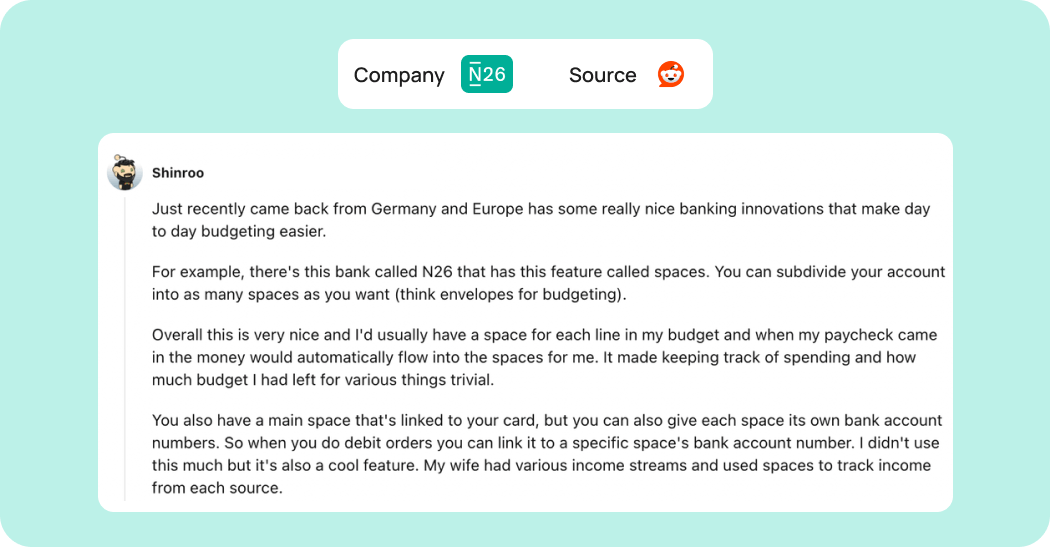 Company N26 Source

Shinroo

Just recently came back from Germany and Europe has some really nice banking innovations that make day to day budgeting easier.

For example, there's this bank called N26 that has this feature called spaces. You can subdivide your account into as many spaces as you want (think envelopes for budgeting).

Overall this is very nice and I'd usually have a space for each line in my budget and when my paycheck came in the money would automatically flow into the spaces for me. It made keeping track of spending and how much budget I had left for various things trivial.

You also have a main space that's linked to your card, but you can also give each space its own bank account numbers. So when you do debit orders you can link it to a specific space's bank account number. I didn't use this much but it's also a cool feature. My wife had various income streams and used spaces to track income from each source.